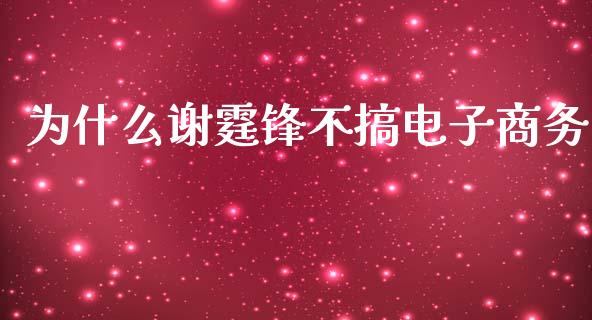 为什么谢霆锋不搞电子商务